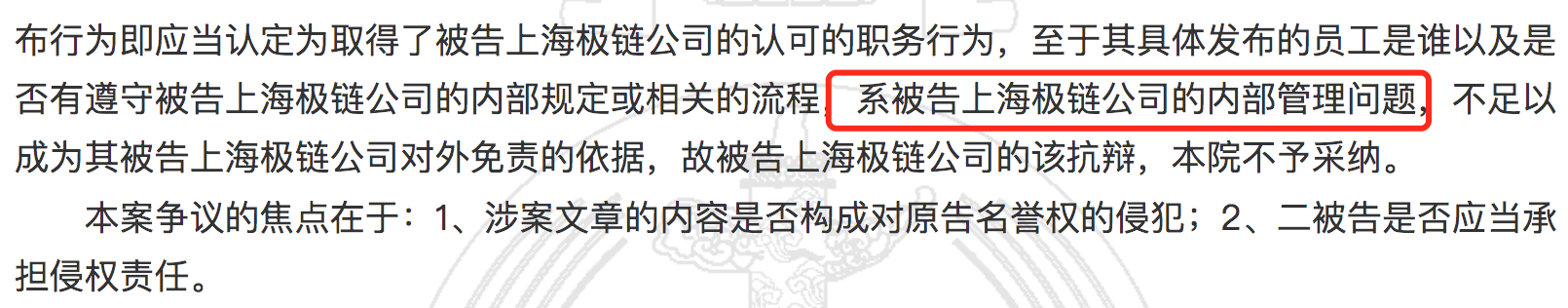 布行为即应当认定为取得了被告上海极链公司的认可的职务行为，至于其具体发布的员工是谁以及是否有遵守被告上海极链公司的内部规定或相关的流程，系被告上海极链公司的内部管理问题，不足以成为其被告上海极链公司对外免责的依据，故被告上海极链公司的该抗辩，本院不予采纳。

本案争议的焦点在于：1、涉案文章的内容是否构成对原告名誉权的侵犯；2、二被告是否应当承担侵权责任。